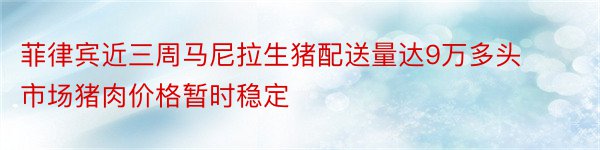 菲律宾近三周马尼拉生猪配送量达9万多头市场猪肉价格暂时稳定